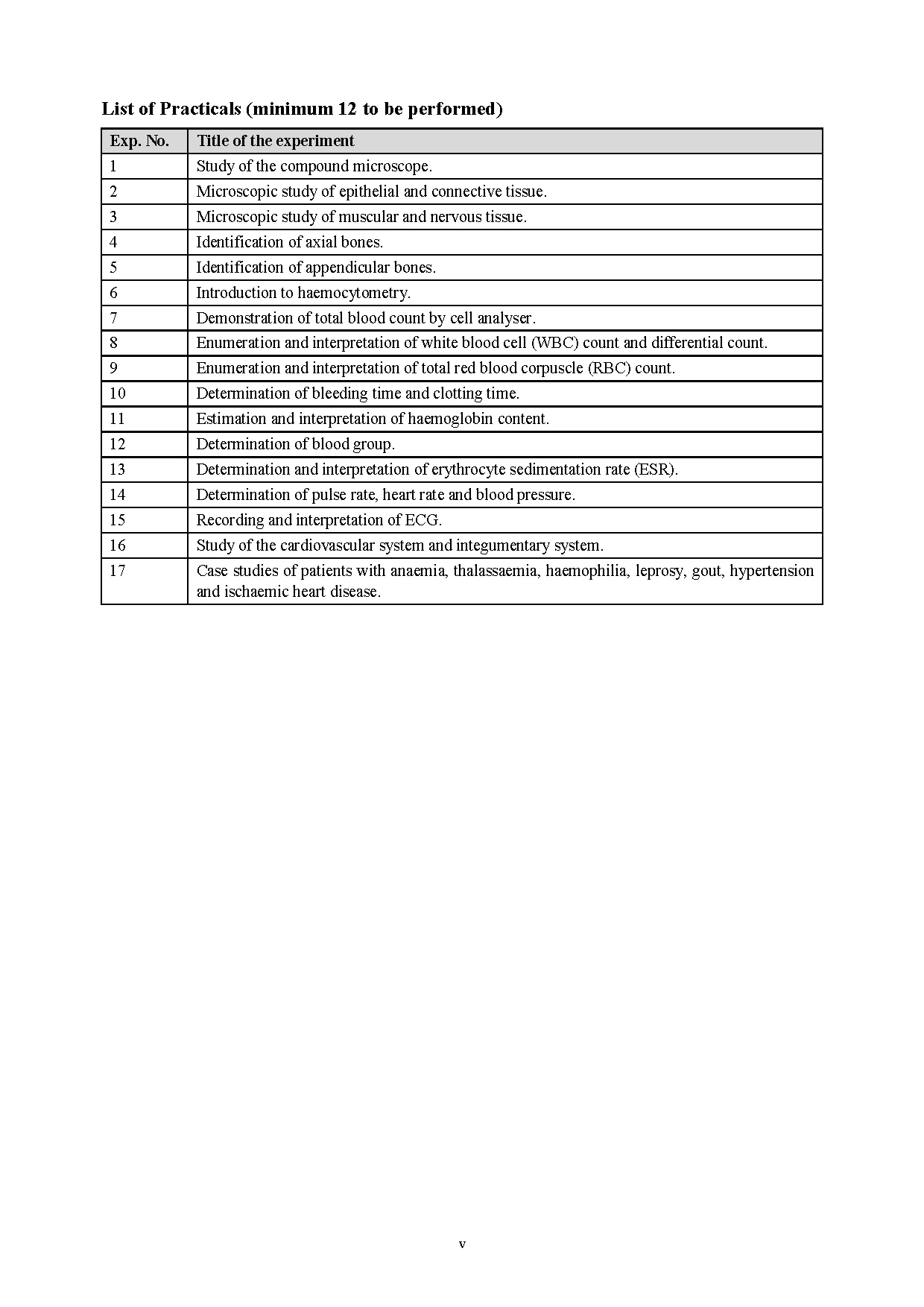 List of Practicals (minimum 12 to be performed)

| Exp. No. | Title of the experiment |
|---|---|
| 1 | Study of the compound microscope. |
| 2 | Microscopic study of epithelial and connective tissue. |
| 3 | Microscopic study of muscular and nervous tissue. |
| 4 | Identification of axial bones. |
| 5 | Identification of appendicular bones. |
| 6 | Introduction to haemocytometry. |
| 7 | Demonstration of total blood count by cell analyser. |
| 8 | Enumeration and interpretation of white blood cell (WBC) count and differential count. |
| 9 | Enumeration and interpretation of total red blood corpuscle (RBC) count. |
| 10 | Determination of bleeding time and clotting time. |
| 11 | Estimation and interpretation of haemoglobin content. |
| 12 | Determination of blood group. |
| 13 | Determination and interpretation of erythrocyte sedimentation rate (ESR). |
| 14 | Determination of pulse rate, heart rate and blood pressure. |
| 15 | Recording and interpretation of ECG. |
| 16 | Study of the cardiovascular system and integumentary system. |
| 17 | Case studies of patients with anaemia, thalassaemia, haemophilia, leprosy, gout, hypertension and ischaemic heart disease. |

v